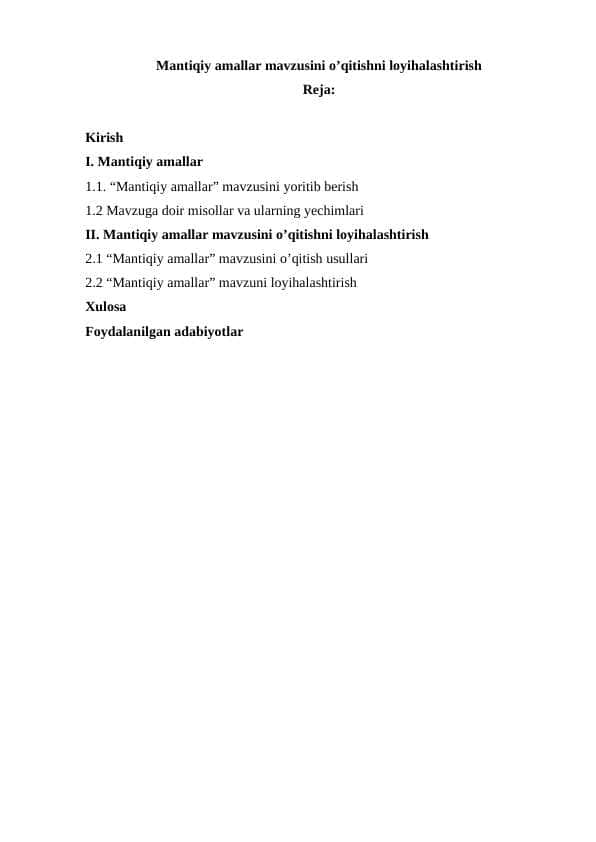 Mantiqiy amallar mavzusini o’qitishni loyihalashtirish
Reja:

Kirish
I. Mantiqiy amallar
1.1. “Mantiqiy amallar” mavzusini yoritib berish
1.2 Mavzuga doir misollar va ularning yechimlari
II. Mantiqiy amallar mavzusini o’qitishni loyihalashtirish
2.1 “Mantiqiy amallar” mavzusini o’qitish usullari
2.2 “Mantiqiy amallar” mavzuni loyihalashtirish
Xulosa
Foydalanilgan adabiyotlar